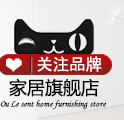 关注品牌
家居旗舰店
Ou Le sent home furnishing store